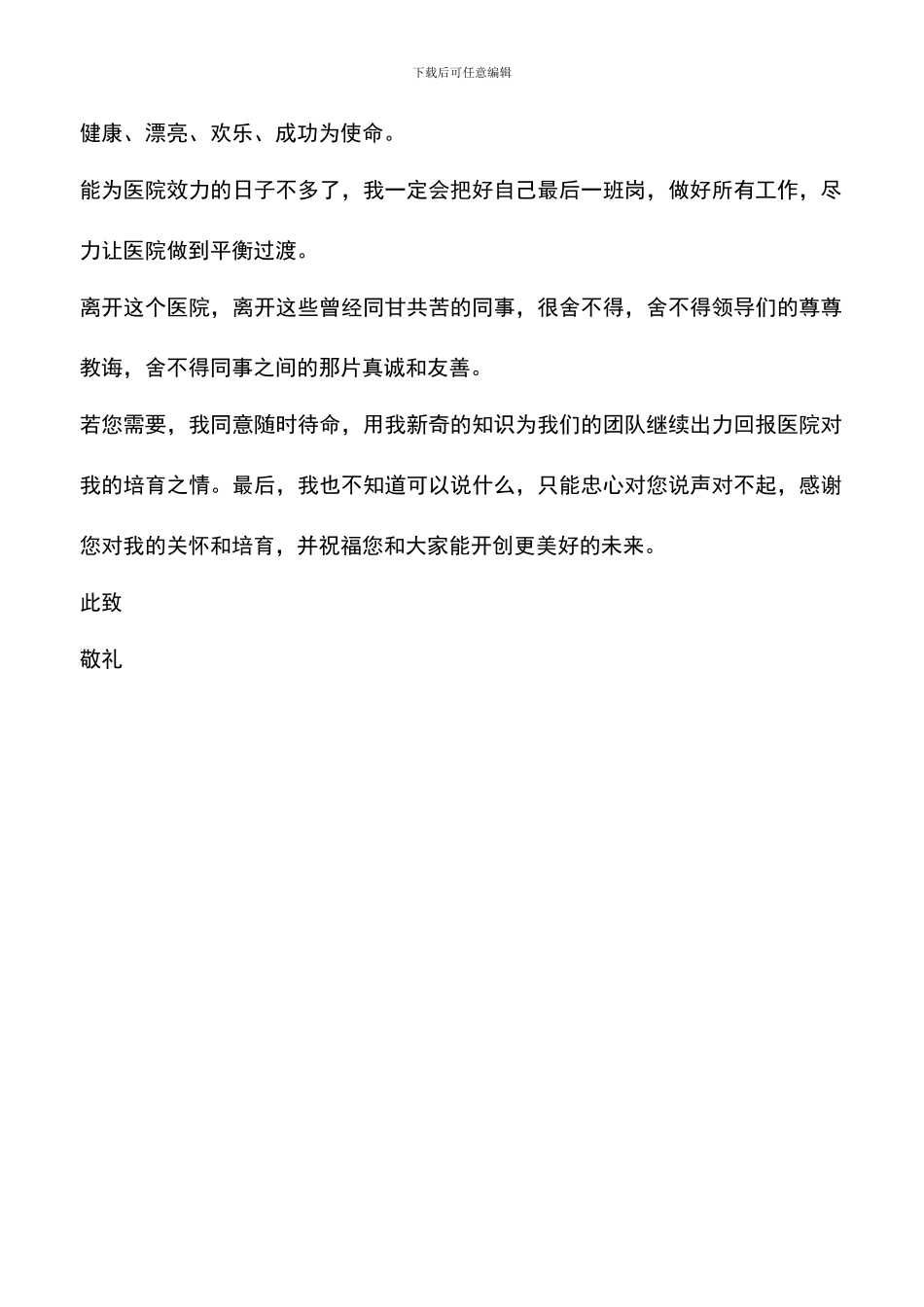 下载后可任意编辑

健康、漂亮、欢乐、成功为使命。

能为医院效力的日子不多了，我一定会把好自己最后一班岗，做好所有工作，尽力让医院做到平衡过渡。

离开这个医院，离开这些曾经同甘共苦的同事，很舍不得，舍不得领导们的尊尊教诲，舍不得同事之间的那片真诚和友善。

若您需要，我同意随时待命，用我新奇的知识为我们的团队继续出力回报医院对我的培育之情。最后，我也不知道可以说什么，只能忠心对您说声对不起，感谢您对我的关怀和培育，并祝福您和大家能开创更美好的未来。

此致

敬礼